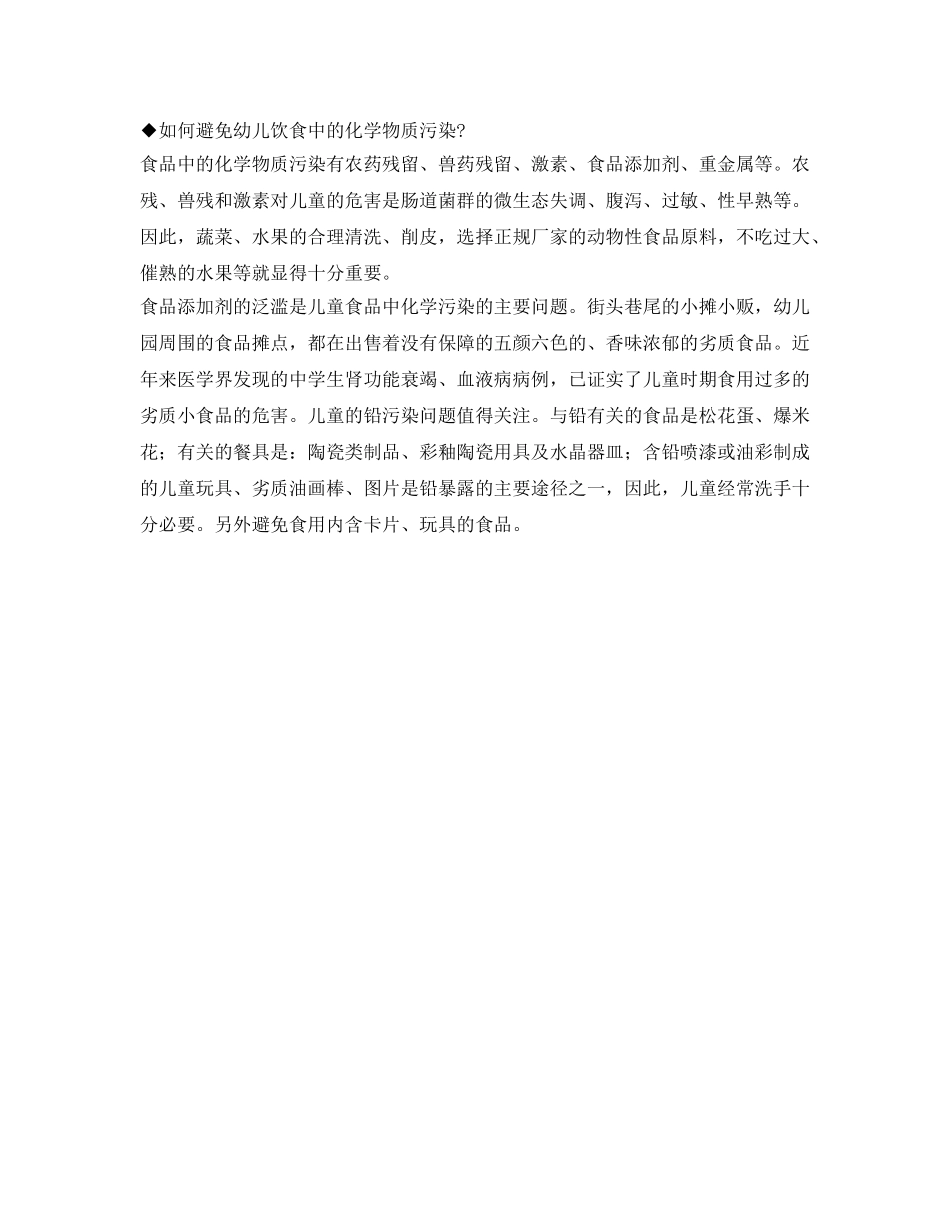 ◆如何避免幼儿饮食中的化学物质污染?

食品中的化学物质污染有农药残留、兽药残留、激素、食品添加剂、重金属等。农残、兽残和激素对儿童的危害是肠道菌群的微生态失调、腹泻、过敏、性早熟等。因此，蔬菜、水果的合理清洗、削皮，选择正规厂家的动物性食品原料，不吃过大、催熟的水果等就显得十分重要。

食品添加剂的泛滥是儿童食品中化学污染的主要问题。街头巷尾的小摊小贩，幼儿园周围的食品摊点，都在出售着没有保障的五颜六色的、香味浓郁的劣质食品。近年来医学界发现的中学生肾功能衰竭、血液病病例，已证实了儿童时期食用过多的劣质小食品的危害。儿童的铅污染问题值得关注。与铅有关的食品是松花蛋、爆米花；有关的餐具是：陶瓷类制品、彩釉陶瓷用具及水晶器皿；含铅喷漆或油彩制成的儿童玩具、劣质油画棒、图片是铅暴露的主要途径之一，因此，儿童经常洗手十分必要。另外避免食用内含卡片、玩具的食品。